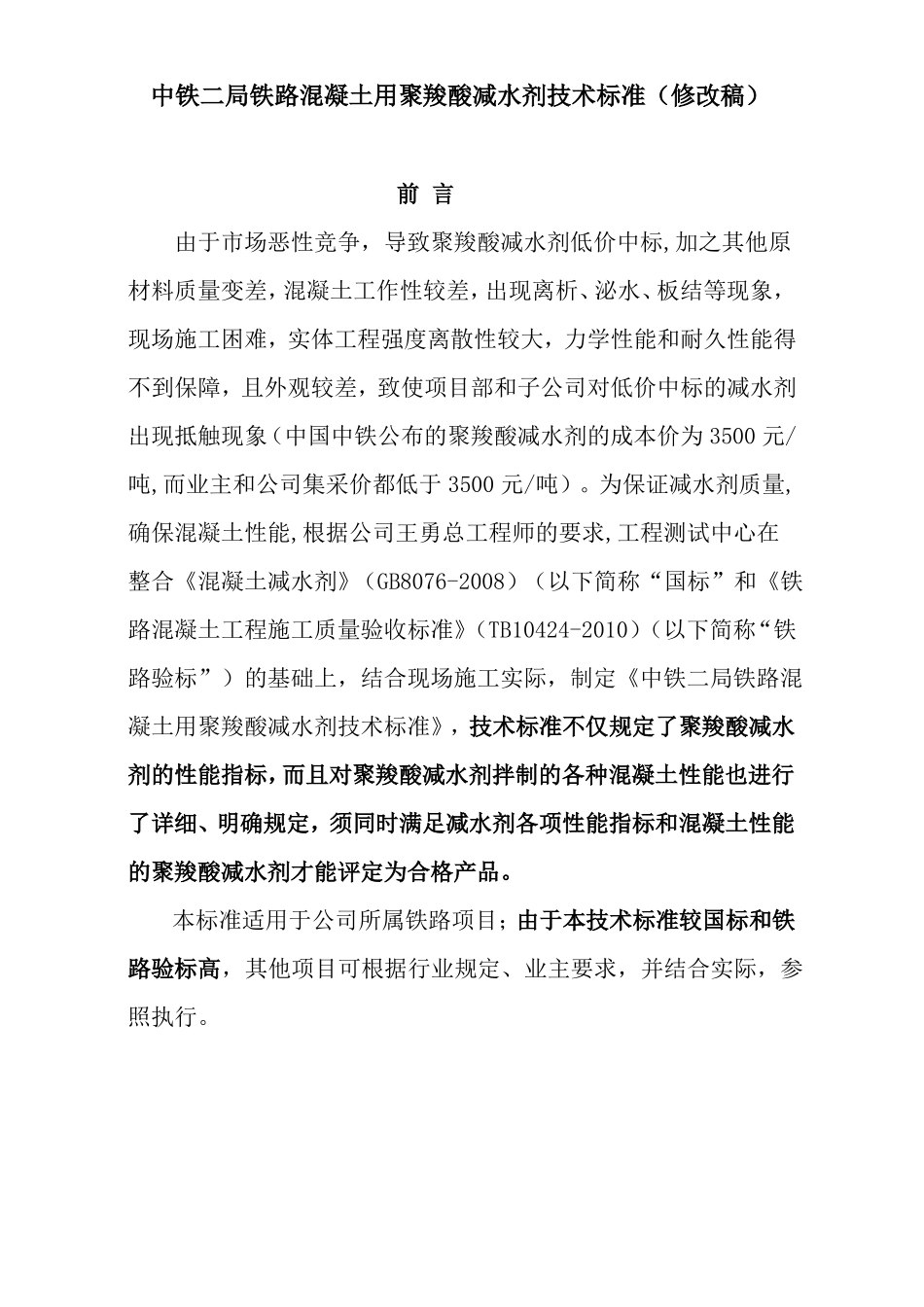 中铁二局铁路混凝土用聚羧酸减水剂技术标准（修改稿）

前 言

由于市场恶性竞争，导致聚羧酸减水剂低价中标,加之其他原材料质量变差,混凝土工作性较差，出现离析、泌水、板结等现象，现场施工困难，实体工程强度离散性较大，力学性能和耐久性能得不到保障，且外观较差，致使项目部和子公司对低价中标的减水剂出现抵触现象（中国中铁公布的聚羧酸减水剂的成本价为 3500 元/吨,而业主和公司集采价都低于 3500 元/吨）。为保证减水剂质量,确保混凝土性能,根据公司王勇总工程师的要求,工程测试中心在整合《混凝土减水剂》（GB8076-2008）（以下简称“国标”和《铁路混凝土工程施工质量验收标准》（TB10424-2010）（以下简称“铁路验标”）的基础上，结合现场施工实际，制定《中铁二局铁路混凝土用聚羧酸减水剂技术标准》，技术标准不仅规定了聚羧酸减水剂的性能指标，而且对聚羧酸减水剂拌制的各种混凝土性能也进行了详细、明确规定，须同时满足减水剂各项性能指标和混凝土性能的聚羧酸减水剂才能评定为合格产品。

本标准适用于公司所属铁路项目；由于本技术标准较国标和铁路验标高，其他项目可根据行业规定、业主要求，并结合实际，参照执行。